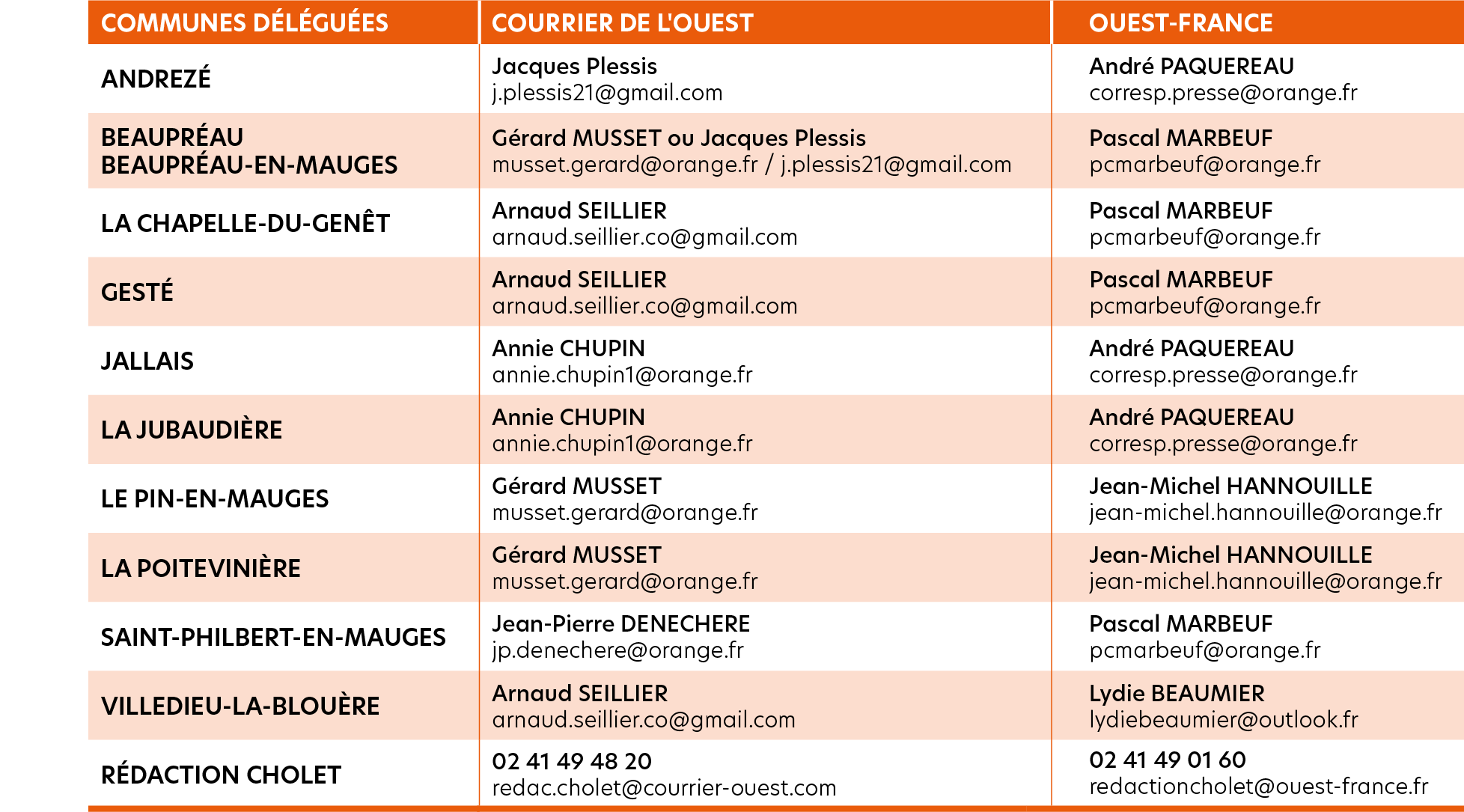 | COMMUNES DÉLÉGUÉES | COURRIER DE L'OUEST | OUEST-FRANCE |
|---|---|---|
| ANDREZÉ | Jacques Plessis j.plessis21@gmail.com | André PAQUEREAU corresp.presse@orange.fr |
| BEAUPRÉAU BEAUPRÉAU-EN-MAUGES | Gérard MUSSET ou Jacques Plessis musset.gerard@orange.fr / j.plessis21@gmail.com | Pascal MARBEUF pcmarbeuf@orange.fr |
| LA CHAPELLE-DU-GENÊT | Arnaud SEILLIER arnaud.seillier.co@gmail.com | Pascal MARBEUF pcmarbeuf@orange.fr |
| GESTÉ | Arnaud SEILLIER arnaud.seillier.co@gmail.com | Pascal MARBEUF pcmarbeuf@orange.fr |
| JALLAIS | Annie CHUPIN annie.chupin1@orange.fr | André PAQUEREAU corresp.presse@orange.fr |
| LA JUBAUDIÈRE | Annie CHUPIN annie.chupin1@orange.fr | André PAQUEREAU corresp.presse@orange.fr |
| LE PIN-EN-MAUGES | Gérard MUSSET musset.gerard@orange.fr | Jean-Michel HANNOUILLE jean-michel.hannouille@orange.fr |
| LA POITEVINIÈRE | Gérard MUSSET musset.gerard@orange.fr | Jean-Michel HANNOUILLE jean-michel.hannouille@orange.fr |
| SAINT-PHILBERT-EN-MAUGES | Jean-Pierre DENECHERE jp.denechere@orange.fr | Pascal MARBEUF pcmarbeuf@orange.fr |
| VILLEDIEU-LA-BLOUÈRE | Arnaud SEILLIER arnaud.seillier.co@gmail.com | Lydie BEAUMIER lydiebeaumier@outlook.fr |
| RÉDACTION CHOLET | 02 41 49 48 20 redac.cholet@courrier-ouest.com | 02 41 49 01 60 redactioncholet@ouest-france.fr |